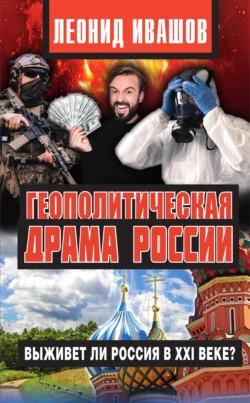 ЛЕОНИД ИВАШОВ

ГЕОПОЛИТИЧЕСКАЯ ДРАМА РОССИИ

ВЫЖИВЕТ ЛИ РОССИЯ В XXI ВЕКЕ?